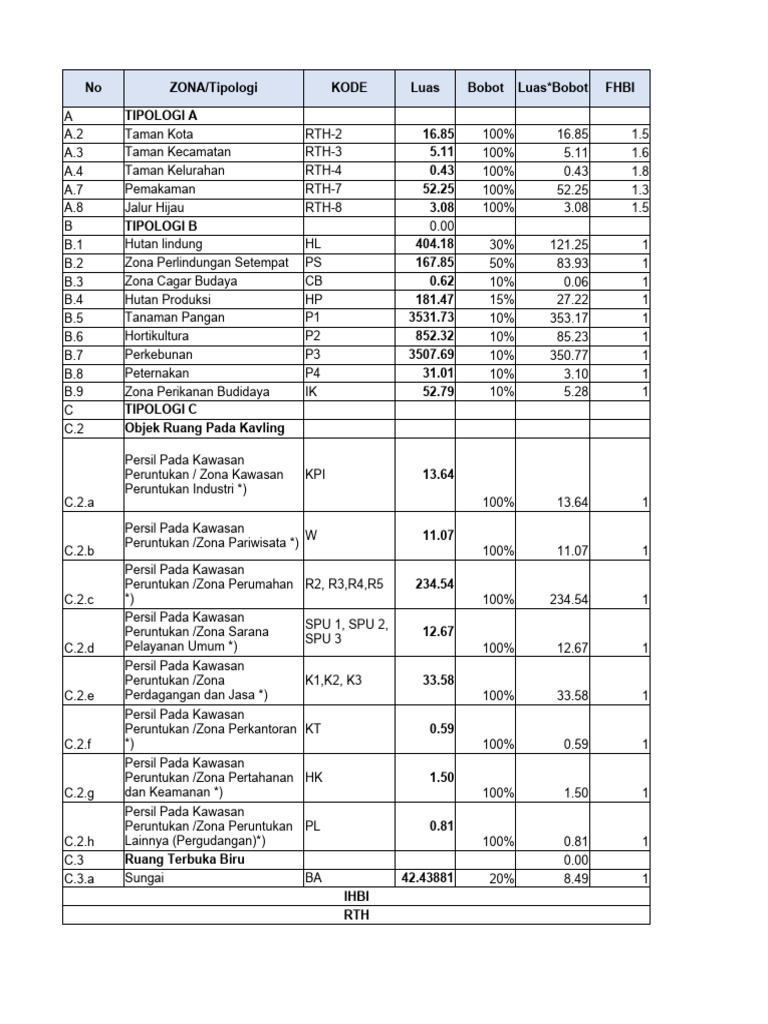 | No | ZONA/Tipologi | KODE | Luas | Bobot | Luas*Bobot | FHBI |
|---|---|---|---|---|---|---|
| A | TIPOLOGI A | | | | | |
| A.2 | Taman Kota | RTH-2 | 16.85 | 100% | 16.85 | 1.5 |
| A.3 | Taman Kecamatan | RTH-3 | 5.11 | 100% | 5.11 | 1.6 |
| A.4 | Taman Kelurahan | RTH-4 | 0.43 | 100% | 0.43 | 1.8 |
| A.7 | Pemakaman | RTH-7 | 52.25 | 100% | 52.25 | 1.3 |
| A.8 | Jalur Hijau | RTH-8 | 3.08 | 100% | 3.08 | 1.5 |
| B | TIPOLOGI B | | 0.00 | | | |
| B.1 | Hutan lindung | HL | 404.18 | 30% | 121.25 | 1 |
| B.2 | Zona Perlindungan Setempat | PS | 167.85 | 50% | 83.93 | 1 |
| B.3 | Zona Cagar Budaya | CB | 0.62 | 10% | 0.06 | 1 |
| B.4 | Hutan Produksi | HP | 181.47 | 15% | 27.22 | 1 |
| B.5 | Tanaman Pangan | P1 | 3531.73 | 10% | 353.17 | 1 |
| B.6 | Hortikultura | P2 | 852.32 | 10% | 85.23 | 1 |
| B.7 | Perkebunan | P3 | 3507.69 | 10% | 350.77 | 1 |
| B.8 | Peternakan | P4 | 31.01 | 10% | 3.10 | 1 |
| B.9 | Zona Perikanan Budidaya | IK | 52.79 | 10% | 5.28 | 1 |
| C | TIPOLOGI C | | | | | |
| C.2 | Objek Ruang Pada Kavling | | | | | |
| C.2.a | Persil Pada Kawasan Peruntukan / Zona Kawasan Peruntukan Industri *) | KPI | 13.64 | 100% | 13.64 | 1 |
| C.2.b | Persil Pada Kawasan Peruntukan /Zona Pariwisata *) | W | 11.07 | 100% | 11.07 | 1 |
| C.2.c | Persil Pada Kawasan Peruntukan /Zona Perumahan *) | R2, R3,R4,R5 | 234.54 | 100% | 234.54 | 1 |
| C.2.d | Persil Pada Kawasan Peruntukan /Zona Sarana Pelayanan Umum *) | SPU 1, SPU 2, SPU 3 | 12.67 | 100% | 12.67 | 1 |
| C.2.e | Persil Pada Kawasan Peruntukan /Zona Perdagangan dan Jasa *) | K1,K2, K3 | 33.58 | 100% | 33.58 | 1 |
| C.2.f | Persil Pada Kawasan Peruntukan /Zona Perkantoran *) | KT | 0.59 | 100% | 0.59 | 1 |
| C.2.g | Persil Pada Kawasan Peruntukan /Zona Pertahanan dan Keamanan *) | HK | 1.50 | 100% | 1.50 | 1 |
| C.2.h | Persil Pada Kawasan Peruntukan /Zona Peruntukan Lainnya (Pergudangan)*) | PL | 0.81 | 100% | 0.81 | 1 |
| C.3 | Ruang Terbuka Biru | | | | 0.00 | |
| C.3.a | Sungai | BA | 42.43881 | 20% | 8.49 | 1 |
| IHBI | | | | | | |
| RTH | | | | | | |